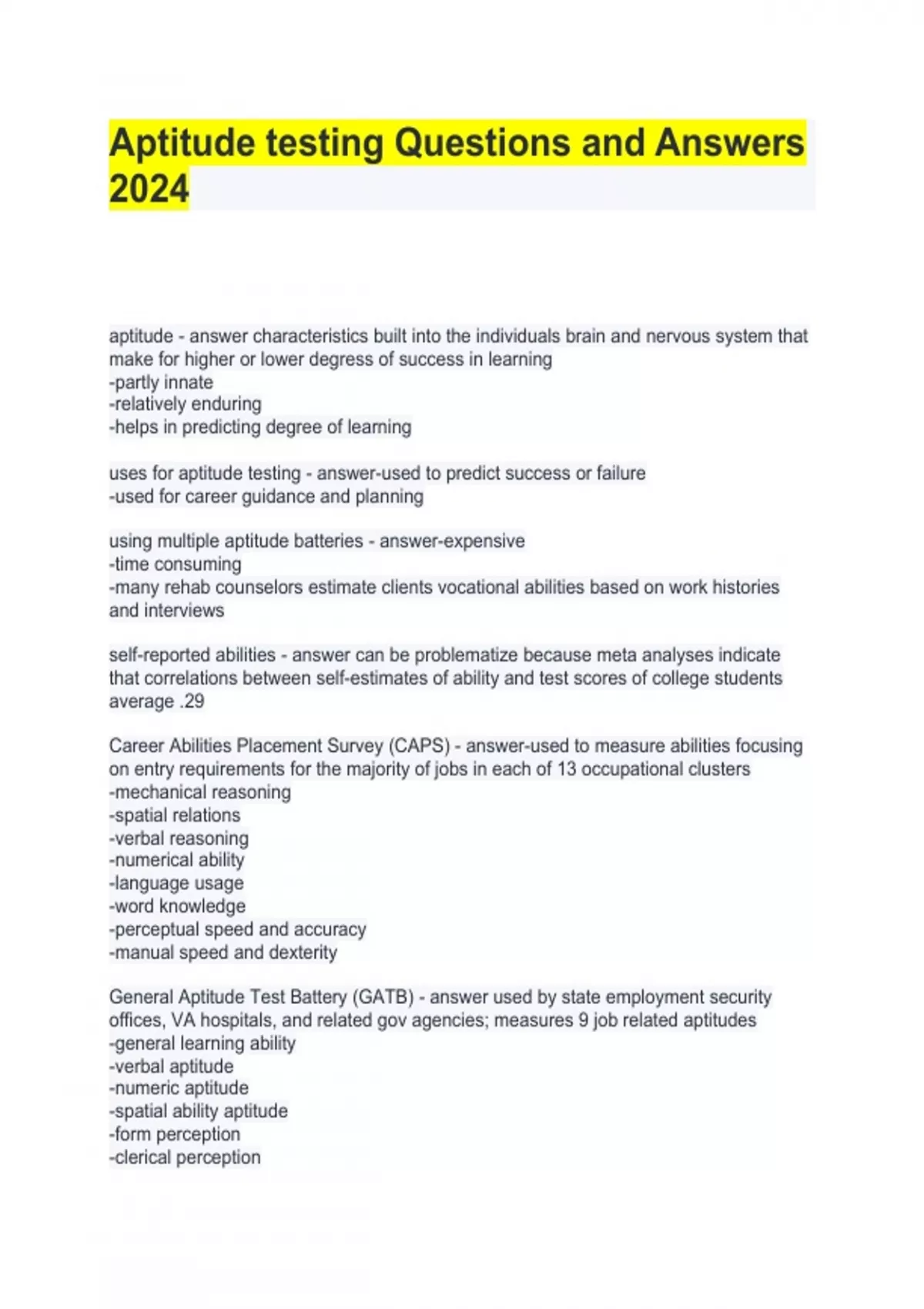 Aptitude testing Questions and Answers 2024

aptitude - answer characteristics built into the individuals brain and nervous system that make for higher or lower degress of success in learning
-partly innate
-relatively enduring
-helps in predicting degree of learning

uses for aptitude testing - answer-used to predict success or failure
-used for career guidance and planning

using multiple aptitude batteries - answer-expensive
-time consuming
-many rehab counselors estimate clients vocational abilities based on work histories and interviews

self-reported abilities - answer can be problematize because meta analyses indicate that correlations between self-estimates of ability and test scores of college students average .29

Career Abilities Placement Survey (CAPS) - answer-used to measure abilities focusing on entry requirements for the majority of jobs in each of 13 occupational clusters
-mechanical reasoning
-spatial relations
-verbal reasoning
-numerical ability
-language usage
-word knowledge
-perceptual speed and accuracy
-manual speed and dexterity

General Aptitude Test Battery (GATB) - answer used by state employment security offices, VA hospitals, and related gov agencies; measures 9 job related aptitudes
-general learning ability
-verbal aptitude
-numeric aptitude
-spatial ability aptitude
-form perception
-clerical perception